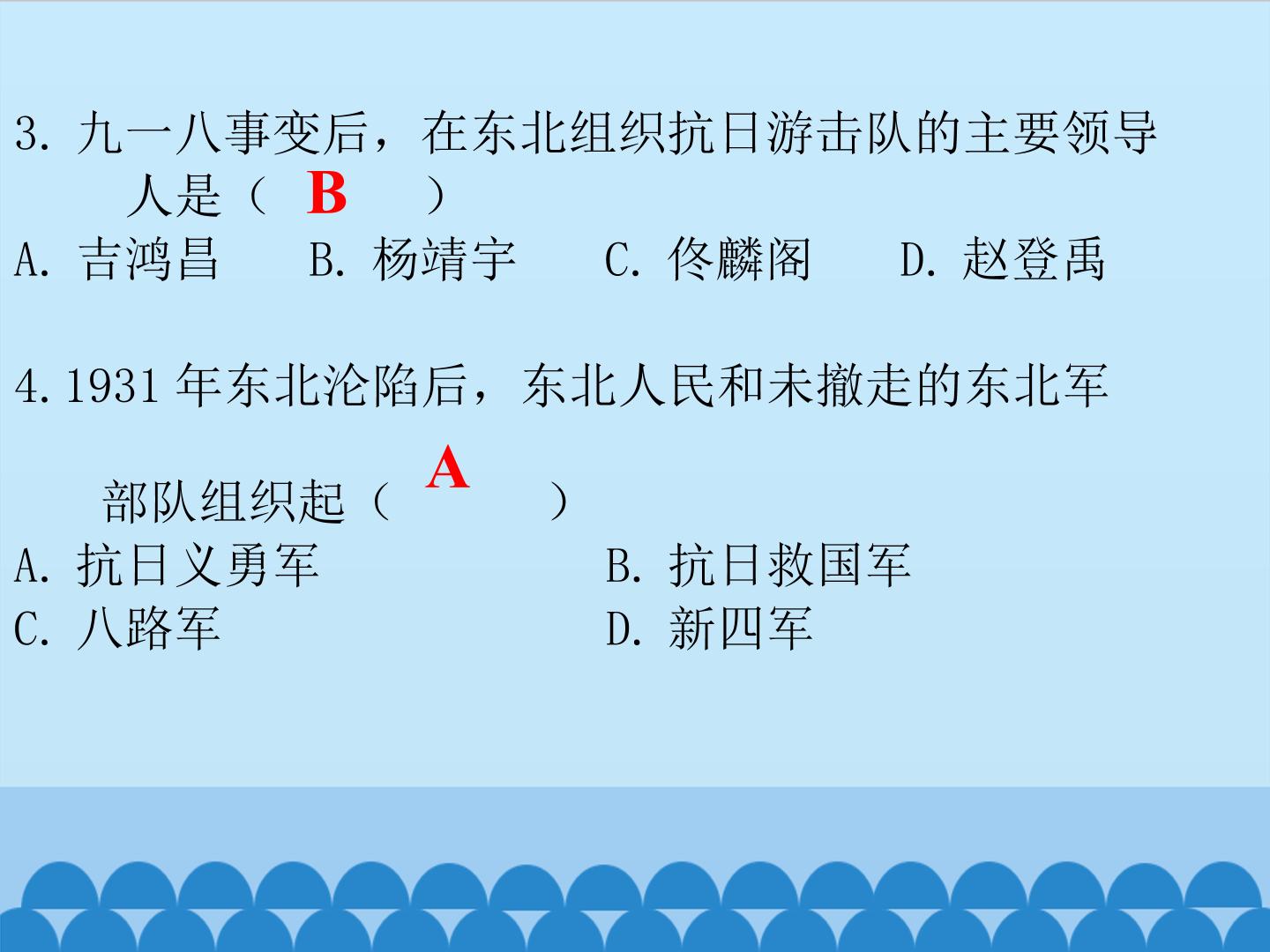 3.九一八事变后，在东北组织抗日游击队的主要领导人是（ B ）

A.吉鸿昌 B.杨靖宇 C.佟麟阁 D.赵登禹

4.1931年东北沦陷后，东北人民和未撤走的东北军部队组织起（ A ）

A.抗日义勇军 B.抗日救国军

C.八路军 D.新四军